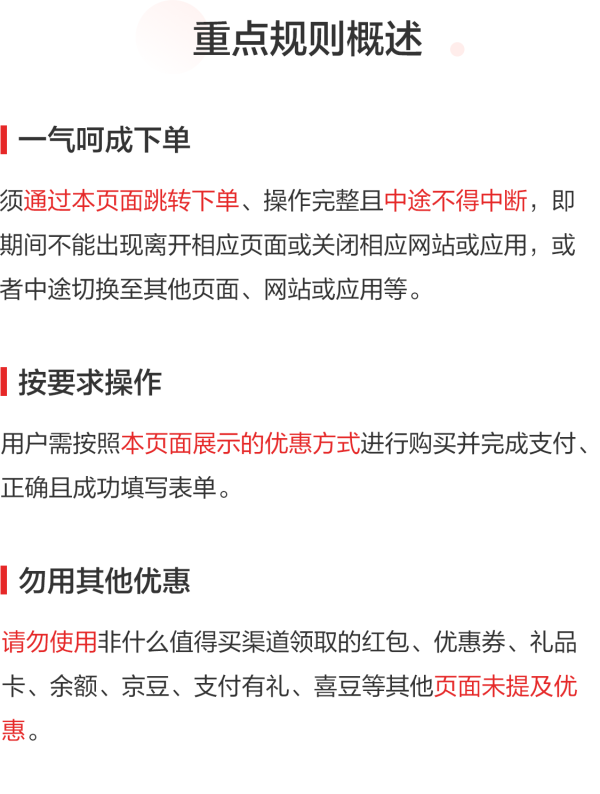 重点规则概述

一气呵成下单

须通过本页面跳转下单、操作完整且中途不得中断，即期间不能出现离开相应页面或关闭相应网站或应用，或者中途切换至其他页面、网站或应用等。

按要求操作

用户需按照本页面展示的优惠方式进行购买并完成支付、正确且成功填写表单。

勿用其他优惠

请勿使用非什么值得买渠道领取的红包、优惠券、礼品卡、余额、京豆、支付有礼、喜豆等其他页面未提及优惠。